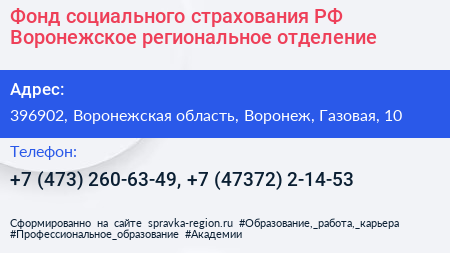 Фонд социального страхования РФ Воронежское региональное отделение

Адрес:

396902, Воронежская область, Воронеж, Газовая, 10

Телефон:

+7 (473) 260-63-49, +7 (47372) 2-14-53

Сформированно на сайте spravka-region.ru #Образование,_работа,_карьера #Профессиональное_образование #Академии